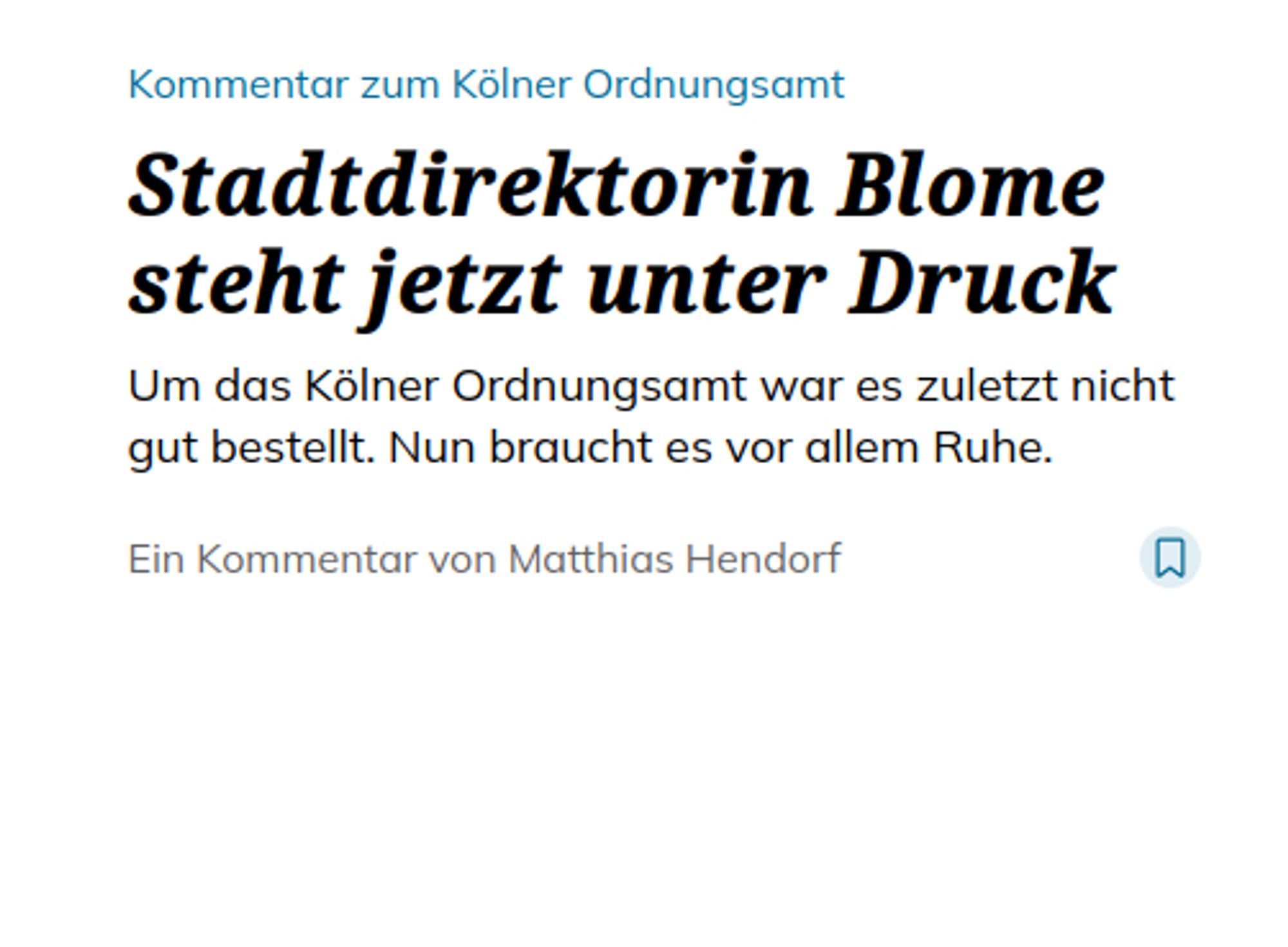 Kommentar zum Kölner Ordnungsamt

Stadtdirektorin Blome steht jetzt unter Druck

Um das Kölner Ordnungsamt war es zuletzt nicht gut bestellt. Nun braucht es vor allem Ruhe.

Ein Kommentar von Matthias Hendorf